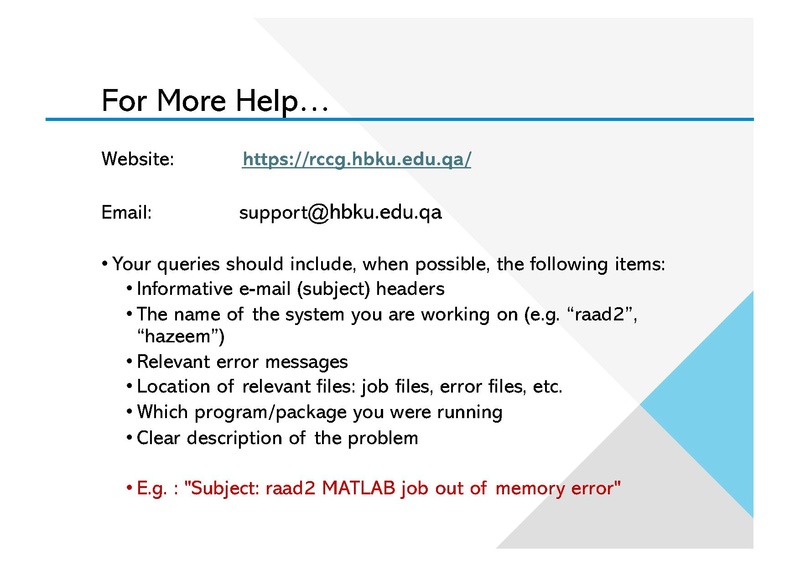 For More Help…

Website: https://rccg.hbku.edu.qa/

Email: support@hbku.edu.qa

• Your queries should include, when possible, the following items:
• Informative e-mail (subject) headers
• The name of the system you are working on (e.g. “raad2”, “hazeem”)
• Relevant error messages
• Location of relevant files: job files, error files, etc.
• Which program/package you were running
• Clear description of the problem

• E.g. : "Subject: raad2 MATLAB job out of memory error"